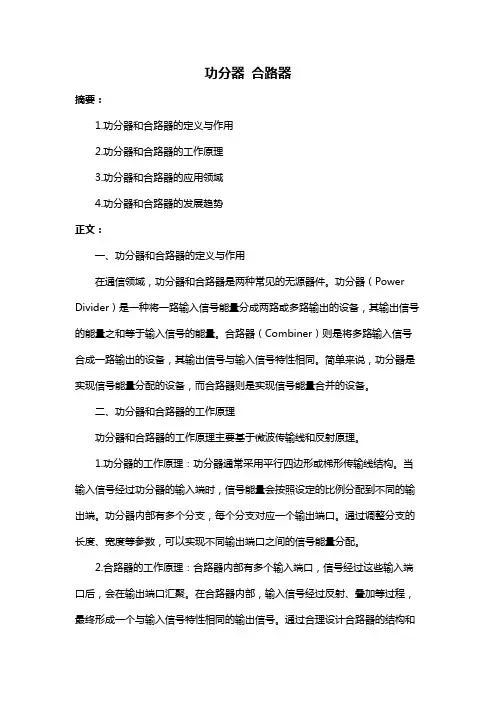 功分器 合路器

摘要：

1.功分器和合路器的定义与作用

2.功分器和合路器的工作原理

3.功分器和合路器的应用领域

4.功分器和合路器的发展趋势

正文：

一、功分器和合路器的定义与作用

在通信领域，功分器和合路器是两种常见的无源器件。功分器（Power Divider）是一种将一路输入信号能量分成两路或多路输出的设备，其输出信号的能量之和等于输入信号的能量。合路器（Combiner）则是将多路输入信号合成一路输出的设备，其输出信号与输入信号特性相同。简单来说，功分器是实现信号能量分配的设备，而合路器则是实现信号能量合并的设备。

二、功分器和合路器的工作原理

功分器和合路器的工作原理主要基于微波传输线和反射原理。

1.功分器的工作原理：功分器通常采用平行四边形或梯形传输线结构。当输入信号经过功分器的输入端时，信号能量会按照设定的比例分配到不同的输出端。功分器内部有多个分支，每个分支对应一个输出端口。通过调整分支的长度、宽度等参数，可以实现不同输出端口之间的信号能量分配。

2.合路器的工作原理：合路器内部有多个输入端口，信号经过这些输入端口后，会在输出端口汇聚。在合路器内部，输入信号经过反射、叠加等过程，最终形成一个与输入信号特性相同的输出信号。通过合理设计合路器的结构和